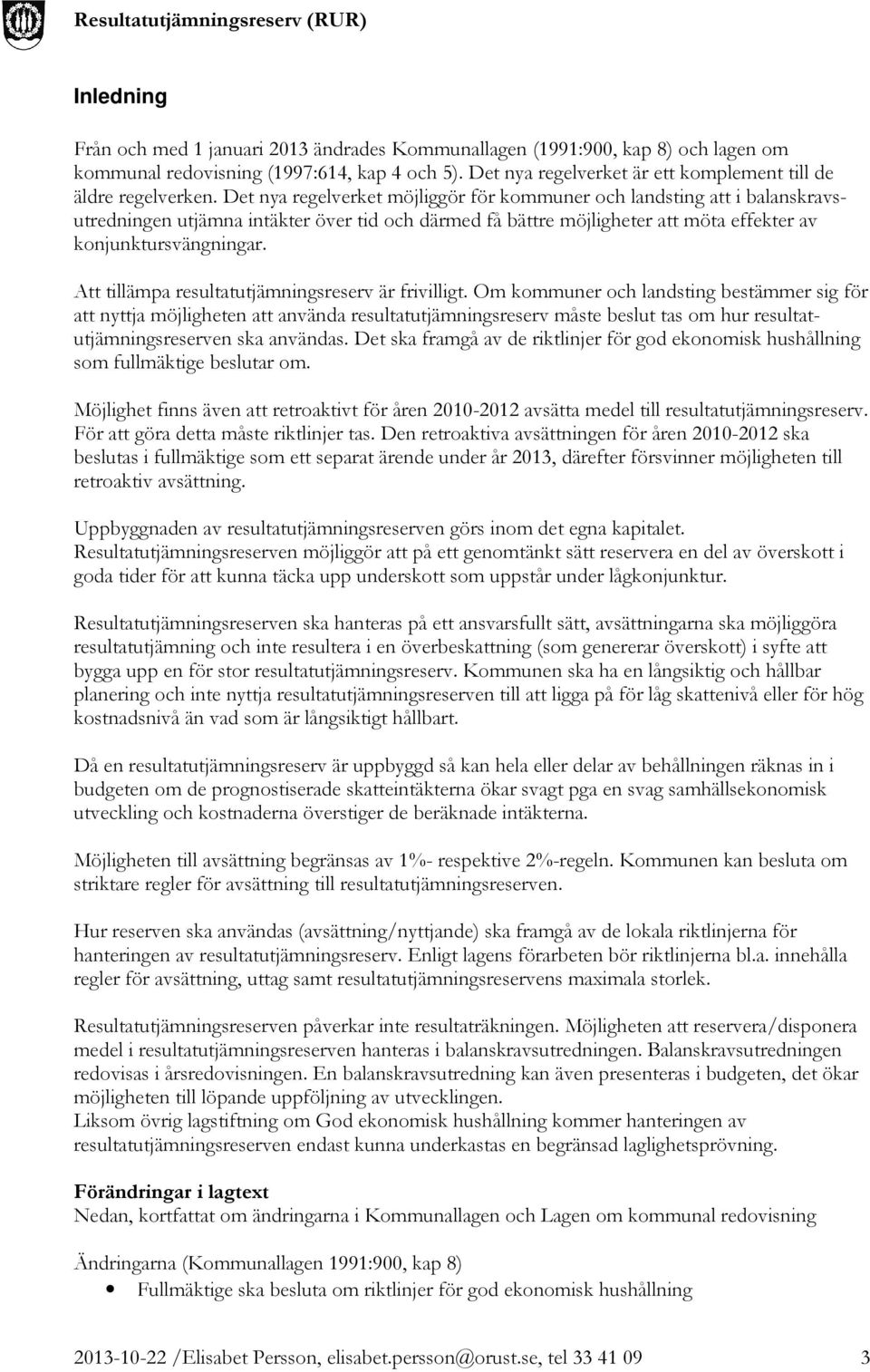 Resultatutjämningsreserv (RUR)

Inledning

Från och med 1 januari 2013 ändrades Kommunallagen (1991:900, kap 8) och lagen om kommunal redovisning (1997:614, kap 4 och 5). Det nya regelverket är ett komplement till de äldre regelverken. Det nya regelverket möjliggör för kommuner och landsting att i balanskravsutredningen utjämna intäkter över tid och därmed få bättre möjligheter att möta effekter av konjunktursvängningar.

Att tillämpa resultatutjämningsreserv är frivilligt. Om kommuner och landsting bestämmer sig för att nyttja möjligheten att använda resultatutjämningsreserv måste beslut tas om hur resultatutjämningsreserven ska användas. Det ska framgå av de riktlinjer för god ekonomisk hushållning som fullmäktige beslutar om.

Möjlighet finns även att retroaktivt för åren 2010-2012 avsätta medel till resultatutjämningsreserv. För att göra detta måste riktlinjer tas. Den retroaktiva avsättningen för åren 2010-2012 ska beslutas i fullmäktige som ett separat ärende under år 2013, därefter försvinner möjligheten till retroaktiv avsättning.

Uppbyggnaden av resultatutjämningsreserven görs inom det egna kapitalet. Resultatutjämningsreserven möjliggör att på ett genomtänkt sätt reservera en del av överskott i goda tider för att kunna täcka upp underskott som uppstår under lågkonjunktur.

Resultatutjämningsreserven ska hanteras på ett ansvarsfullt sätt, avsättningarna ska möjliggöra resultatutjämning och inte resultera i en överbeskattning (som genererar överskott) i syfte att bygga upp en för stor resultatutjämningsreserv. Kommunen ska ha en långsiktig och hållbar planering och inte nyttja resultatutjämningsreserven till att ligga på för låg skattenivå eller för hög kostnadsnivå än vad som är långsiktigt hållbart.

Då en resultatutjämningsreserv är uppbyggd så kan hela eller delar av behållningen räknas in i budgeten om de prognostiserade skatteintäkterna ökar svagt pga en svag samhällsekonomisk utveckling och kostnaderna överstiger de beräknade intäkterna.

Möjligheten till avsättning begränsas av 1%- respektive 2%-regeln. Kommunen kan besluta om striktare regler för avsättning till resultatutjämningsreserven.

Hur reserven ska användas (avsättning/nyttjande) ska framgå av de lokala riktlinjerna för hanteringen av resultatutjämningsreserv. Enligt lagens förarbeten bör riktlinjerna bl.a. innehålla regler för avsättning, uttag samt resultatutjämningsreservens maximala storlek.

Resultatutjämningsreserven påverkar inte resultaträkningen. Möjligheten att reservera/disponera medel i resultatutjämningsreserven hanteras i balanskravsutredningen. Balanskravsutredningen redovisas i årsredovisningen. En balanskravsutredning kan även presenteras i budgeten, det ökar möjligheten till löpande uppföljning av utvecklingen.
Liksom övrig lagstiftning om God ekonomisk hushållning kommer hanteringen av resultatutjämningsreserven endast kunna underkastas en begränsad laglighetsprövning.

Förändringar i lagtext
Nedan, kortfattat om ändringarna i Kommunallagen och Lagen om kommunal redovisning

Ändringarna (Kommunallagen 1991:900, kap 8)
• Fullmäktige ska besluta om riktlinjer för god ekonomisk hushållning

2013-10-22 /Elisabet Persson, elisabet.persson@orust.se, tel 33 41 09 3